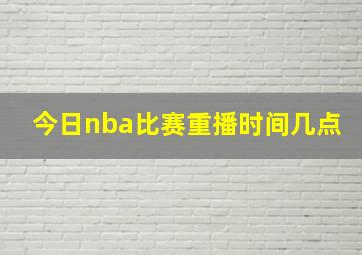 今日nba比赛重播时间几点